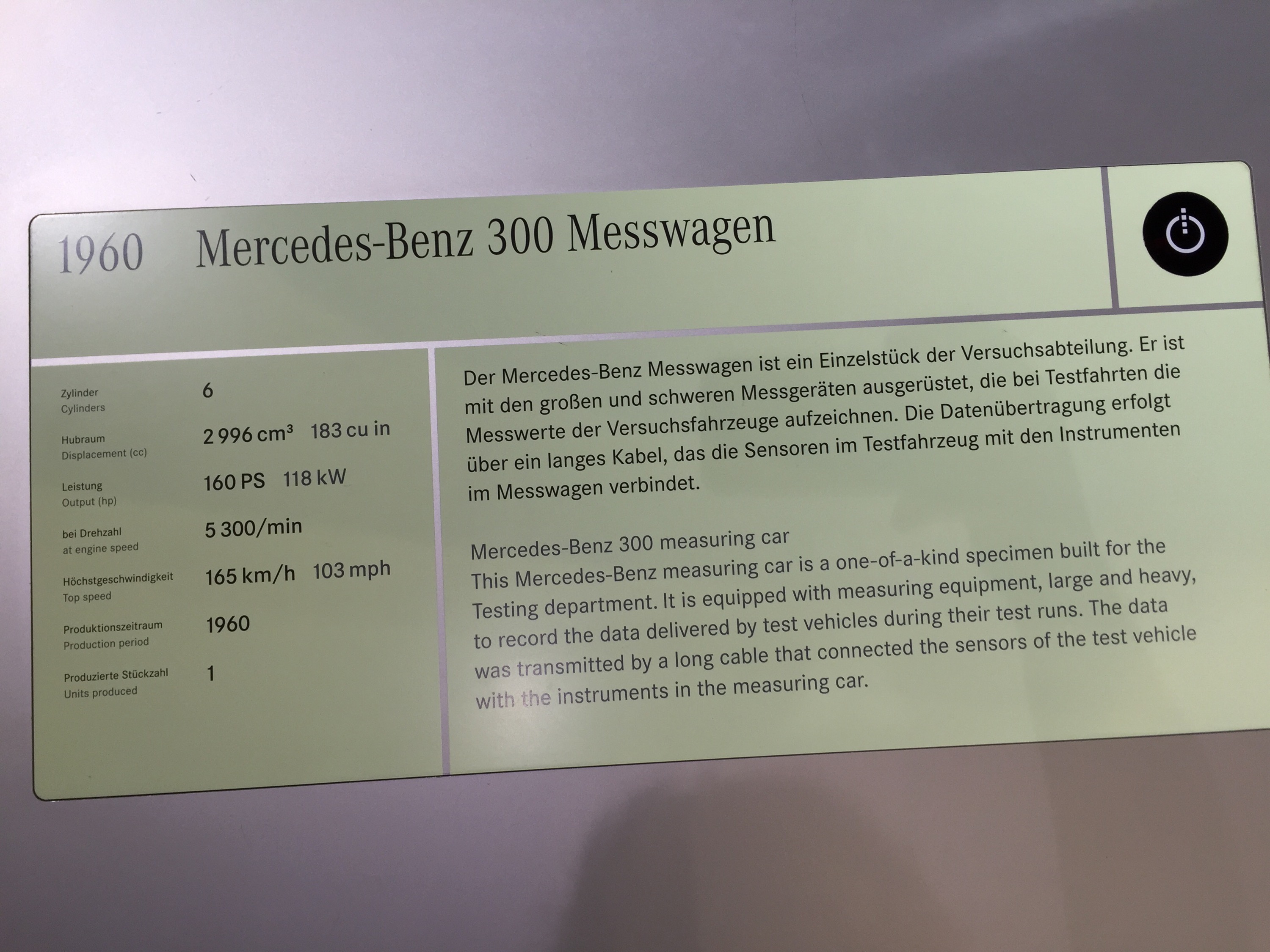 1960 Mercedes-Benz 300 Messwagen

Zylinder
Cylinders
6

Hubraum
Displacement (cc)
2 996 $cm^3$ 183 cu in

Leistung
Output (hp)
160 PS 118 kW

bei Drehzahl
at engine speed
5 300/min

Höchstgeschwindigkeit
Top speed
165 km/h 103 mph

Produktionszeitraum
Production period
1960

Produzierte Stückzahl
Units produced
1

Der Mercedes-Benz Messwagen ist ein Einzelstück der Versuchsabteilung. Er ist mit den großen und schweren Messgeräten ausgerüstet, die bei Testfahrten die Messwerte der Versuchsfahrzeuge aufzeichnen. Die Datenübertragung erfolgt über ein langes Kabel, das die Sensoren im Testfahrzeug mit den Instrumenten im Messwagen verbindet.

Mercedes-Benz 300 measuring car
This Mercedes-Benz measuring car is a one-of-a-kind specimen built for the Testing department. It is equipped with measuring equipment, large and heavy, to record the data delivered by test vehicles during their test runs. The data was transmitted by a long cable that connected the sensors of the test vehicle with the instruments in the measuring car.